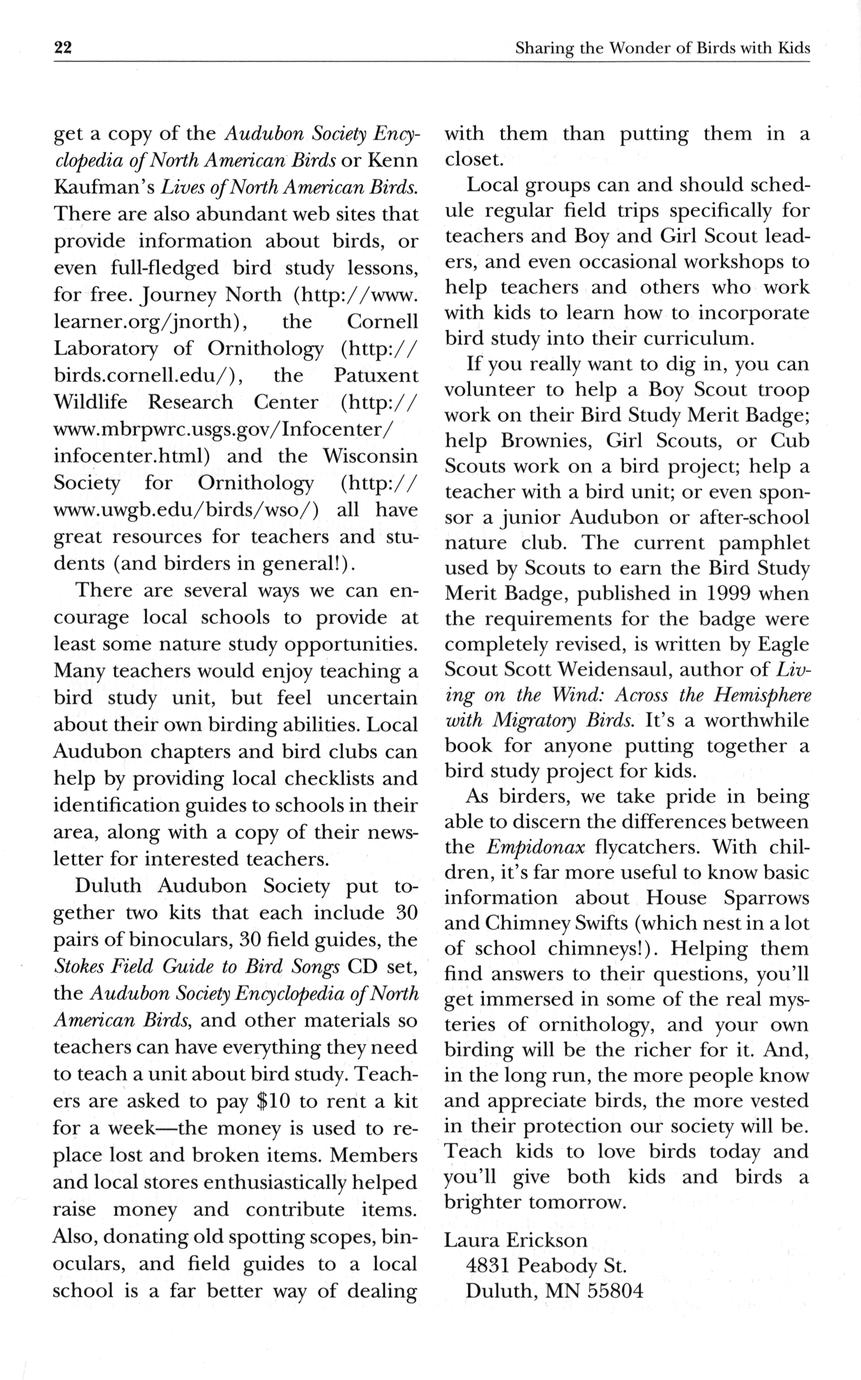 22 Sharing the Wonder of Birds with Kids

get a copy of the Audubon Society Encyclopedia of North American Birds or Kenn Kaufman's Lives of North American Birds. There are also abundant web sites that provide information about birds, or even full-fledged bird study lessons, for free. Journey North (http://www.learner.org/jnorth), the Cornell Laboratory of Ornithology (http://birds.cornell.edu/), the Patuxent Wildlife Research Center (http://www.mbrpwrc.usgs.gov/Infocenter/infocenter.html) and the Wisconsin Society for Ornithology (http://www.uwgb.edu/birds/wso/) all have great resources for teachers and students (and birders in general!).

There are several ways we can encourage local schools to provide at least some nature study opportunities. Many teachers would enjoy teaching a bird study unit, but feel uncertain about their own birding abilities. Local Audubon chapters and bird clubs can help by providing local checklists and identification guides to schools in their area, along with a copy of their newsletter for interested teachers.

Duluth Audubon Society put together two kits that each include 30 pairs of binoculars, 30 field guides, the Stokes Field Guide to Bird Songs CD set, the Audubon Society Encyclopedia of North American Birds, and other materials so teachers can have everything they need to teach a unit about bird study. Teachers are asked to pay $10 to rent a kit for a week—the money is used to replace lost and broken items. Members and local stores enthusiastically helped raise money and contribute items. Also, donating old spotting scopes, binoculars, and field guides to a local school is a far better way of dealing with them than putting them in a closet.

Local groups can and should schedule regular field trips specifically for teachers and Boy and Girl Scout leaders, and even occasional workshops to help teachers and others who work with kids to learn how to incorporate bird study into their curriculum.

If you really want to dig in, you can volunteer to help a Boy Scout troop work on their Bird Study Merit Badge; help Brownies, Girl Scouts, or Cub Scouts work on a bird project; help a teacher with a bird unit; or even sponsor a junior Audubon or after-school nature club. The current pamphlet used by Scouts to earn the Bird Study Merit Badge, published in 1999 when the requirements for the badge were completely revised, is written by Eagle Scout Scott Weidensaul, author of Living on the Wind: Across the Hemisphere with Migratory Birds. It's a worthwhile book for anyone putting together a bird study project for kids.

As birders, we take pride in being able to discern the differences between the Empidonax flycatchers. With children, it's far more useful to know basic information about House Sparrows and Chimney Swifts (which nest in a lot of school chimneys!). Helping them find answers to their questions, you'll get immersed in some of the real mysteries of ornithology, and your own birding will be the richer for it. And, in the long run, the more people know and appreciate birds, the more vested in their protection our society will be. Teach kids to love birds today and you'll give both kids and birds a brighter tomorrow.

Laura Erickson
4831 Peabody St.
Duluth, MN 55804